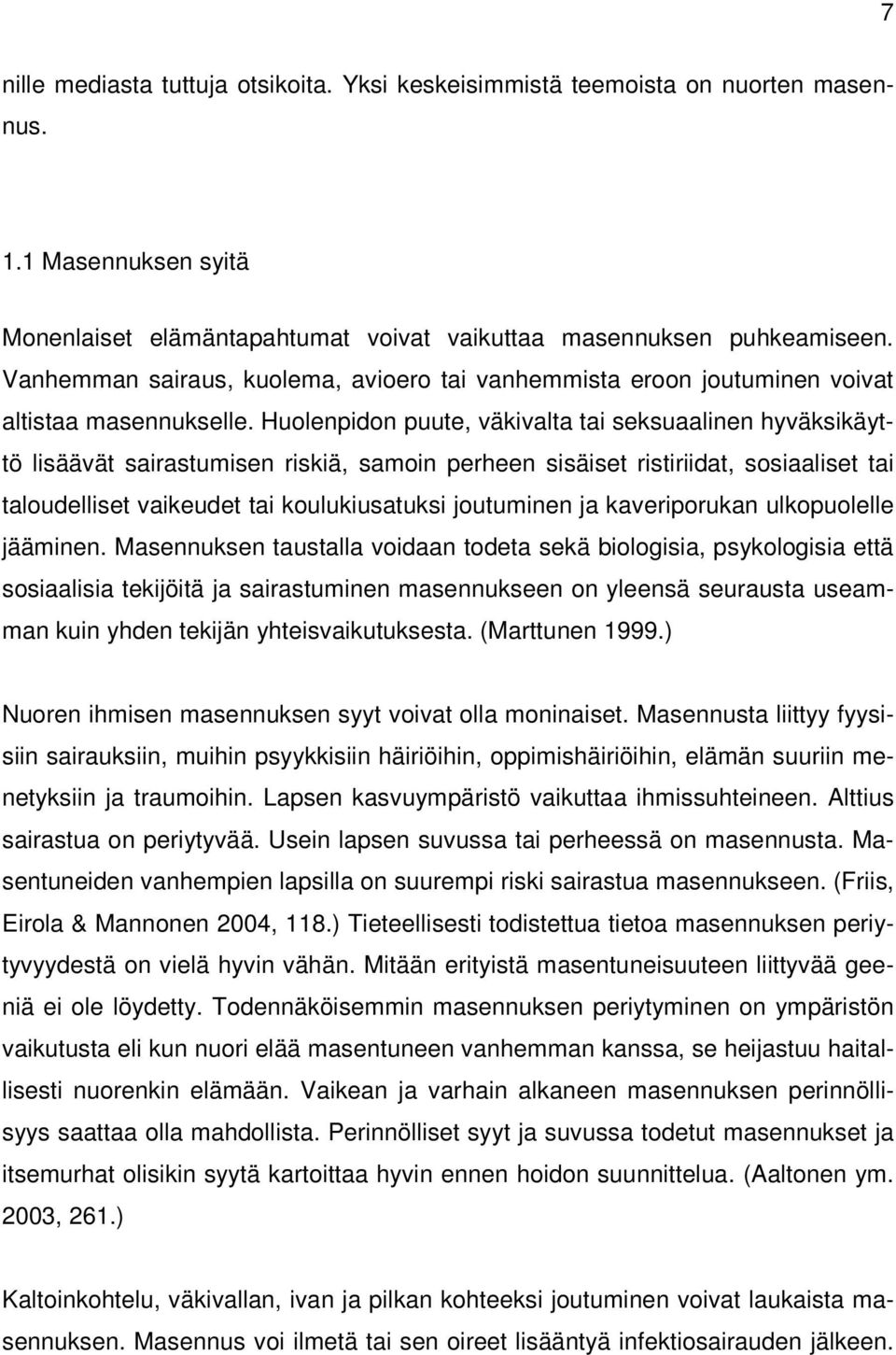 7

nille mediasta tuttuja otsikoita. Yksi keskeisimmistä teemoista on nuorten masennus.

1.1 Masennuksen syitä

Monenlaiset elämäntapahtumat voivat vaikuttaa masennuksen puhkeamiseen. Vanhemman sairaus, kuolema, avioero tai vanhemmista eroon joutuminen voivat altistaa masennukselle. Huolenpidon puute, väkivalta tai seksuaalinen hyväksikäyttö lisäävät sairastumisen riskiä, samoin perheen sisäiset ristiriidat, sosiaaliset tai taloudelliset vaikeudet tai koulukiusatuksi joutuminen ja kaveriporukan ulkopuolelle jääminen. Masennuksen taustalla voidaan todeta sekä biologisia, psykologisia että sosiaalisia tekijöitä ja sairastuminen masennukseen on yleensä seurausta useamman kuin yhden tekijän yhteisvaikutuksesta. (Marttunen 1999.)

Nuoren ihmisen masennuksen syyt voivat olla moninaiset. Masennusta liittyy fyysisiin sairauksiin, muihin psyykkisiin häiriöihin, oppimishäiriöihin, elämän suuriin menetyksiin ja traumoihin. Lapsen kasvuympäristö vaikuttaa ihmissuhteineen. Alttius sairastua on periytyvää. Usein lapsen suvussa tai perheessä on masennusta. Masentuneiden vanhempien lapsilla on suurempi riski sairastua masennukseen. (Friis, Eirola & Mannonen 2004, 118.) Tieteellisesti todistettua tietoa masennuksen periytyvyydestä on vielä hyvin vähän. Mitään erityistä masentuneisuuteen liittyvää geeniä ei ole löydetty. Todennäköisemmin masennuksen periytyminen on ympäristön vaikutusta eli kun nuori elää masentuneen vanhemman kanssa, se heijastuu haitallisesti nuorenkin elämään. Vaikean ja varhain alkaneen masennuksen perinnöllisyys saattaa olla mahdollista. Perinnölliset syyt ja suvussa todetut masennukset ja itsemurhat olisikin syytä kartoittaa hyvin ennen hoidon suunnittelua. (Aaltonen ym. 2003, 261.)

Kaltoinkohtelu, väkivallan, ivan ja pilkan kohteeksi joutuminen voivat laukaista masennuksen. Masennus voi ilmetä tai sen oireet lisääntyä infektiosairauden jälkeen.